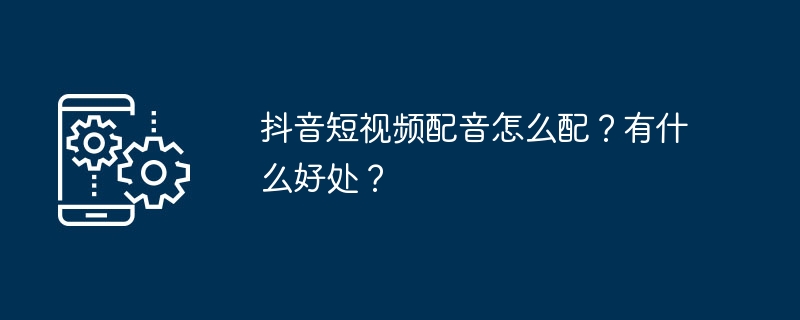 抖音短视频配音怎么配？有什么好处？